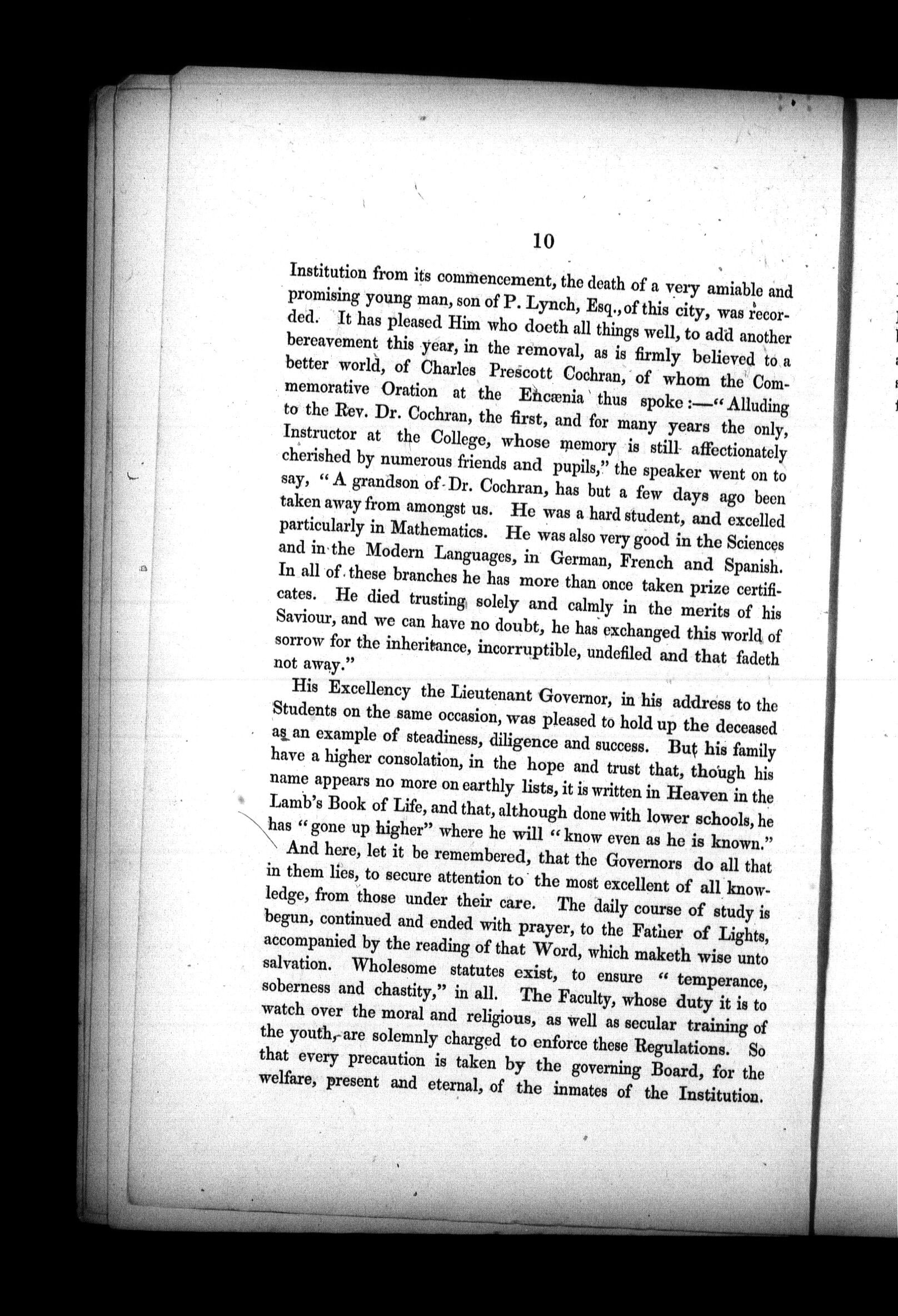 10

Institution from its commencement, the death of a very amiable and promising young man, son of P. Lynch, Esq., of this city, was recorded. It has pleased Him who doeth all things well, to add another bereavement this year, in the removal, as is firmly believed to a better world, of Charles Prescott Cochran, of whom the Commemorative Oration at the Encænia thus spoke:—"Alluding to the Rev. Dr. Cochran, the first, and for many years the only, Instructor at the College, whose memory is still affectionately cherished by numerous friends and pupils," the speaker went on to say, "A grandson of Dr. Cochran, has but a few days ago been taken away from amongst us. He was a hard student, and excelled particularly in Mathematics. He was also very good in the Sciences and in the Modern Languages, in German, French and Spanish. In all of these branches he has more than once taken prize certificates. He died trusting solely and calmly in the merits of his Saviour, and we can have no doubt, he has exchanged this world of sorrow for the inheritance, incorruptible, undefiled and that fadeth not away."

His Excellency the Lieutenant Governor, in his address to the Students on the same occasion, was pleased to hold up the deceased as an example of steadiness, diligence and success. But his family have a higher consolation, in the hope and trust that, though his name appears no more on earthly lists, it is written in Heaven in the Lamb's Book of Life, and that, although done with lower schools, he has "gone up higher" where he will "know even as he is known."

And here, let it be remembered, that the Governors do all that in them lies, to secure attention to the most excellent of all knowledge, from those under their care. The daily course of study is begun, continued and ended with prayer, to the Father of Lights, accompanied by the reading of that Word, which maketh wise unto salvation. Wholesome statutes exist, to ensure "temperance, soberness and chastity," in all. The Faculty, whose duty it is to watch over the moral and religious, as well as secular training of the youth, are solemnly charged to enforce these Regulations. So that every precaution is taken by the governing Board, for the welfare, present and eternal, of the inmates of the Institution.